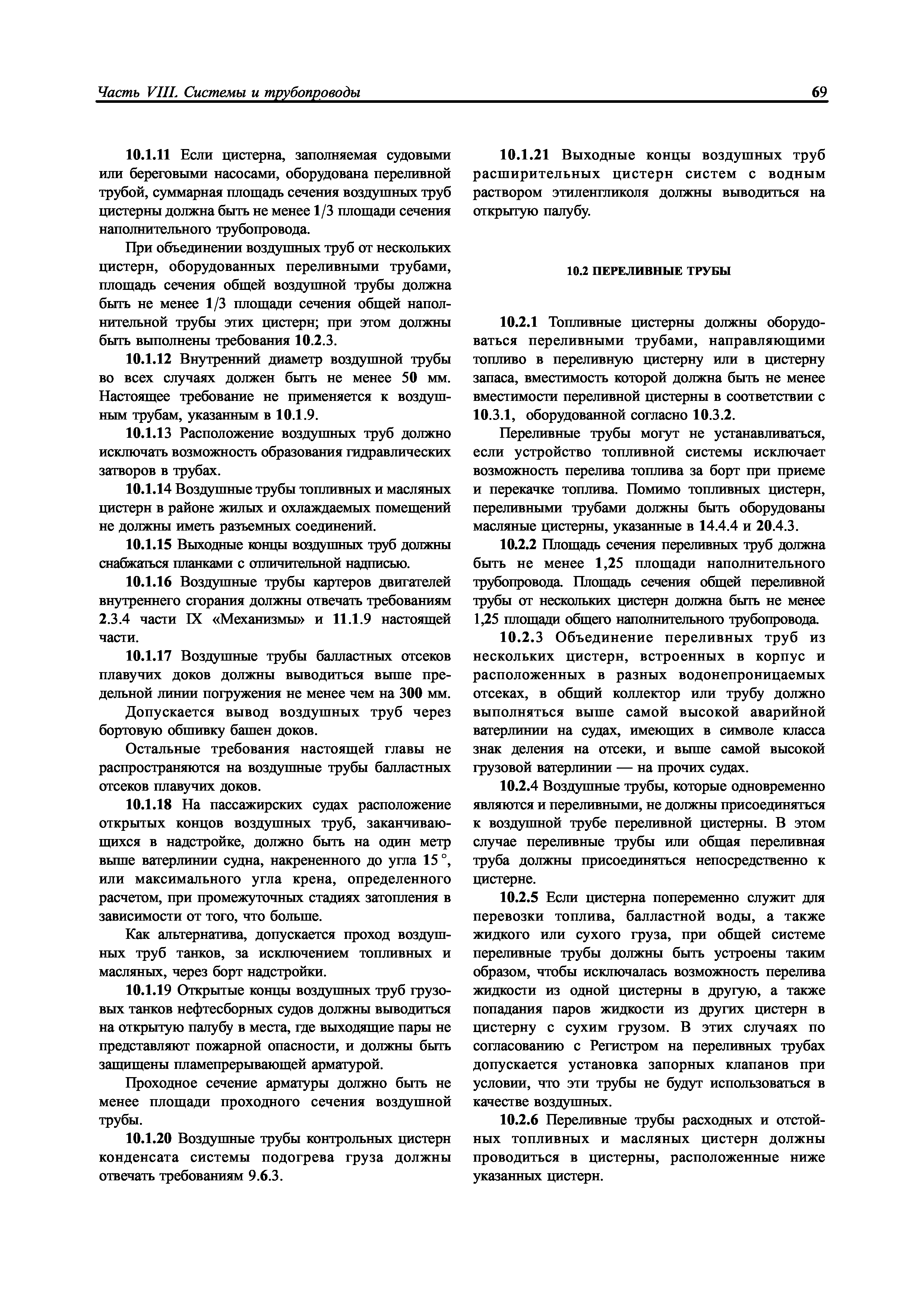 Часть VIII. Системы и трубопроводы

69

10.1.11 Если цистерна, заполняемая судовыми или береговыми насосами, оборудована переливной трубой, суммарная площадь сечения воздушных труб цистерны должна быть не менее 1/3 площади сечения наполнительного трубопровода.

При объединении воздушных труб от нескольких цистерн, оборудованных переливными трубами, площадь сечения общей воздушной трубы должна быть не менее 1/3 площади сечения общей наполнительной трубы этих цистерн; при этом должны быть выполнены требования 10.2.3.

10.1.12 Внутренний диаметр воздушной трубы во всех случаях должен быть не менее 50 мм. Настоящее требование не применяется к воздушным трубам, указанным в 10.1.9.

10.1.13 Расположение воздушных труб должно исключать возможность образования гидравлических затворов в трубах.

10.1.14 Воздушные трубы топливных и масляных цистерн в районе жилых и охлаждаемых помещений не должны иметь разъемных соединений.

10.1.15 Выходные концы воздушных труб должны снабжаться планками с отличительной надписью.

10.1.16 Воздушные трубы картеров двигателей внутреннего сгорания должны отвечать требованиям 2.3.4 части IX «Механизмы» и 11.1.9 настоящей части.

10.1.17 Воздушные трубы балластных отсеков плавучих доков должны выводиться выше предельной линии погружения не менее чем на 300 мм.

Допускается вывод воздушных труб через бортовую обшивку башен доков.

Остальные требования настоящей главы не распространяются на воздушные трубы балластных отсеков плавучих доков.

10.1.18 На пассажирских судах расположение открытых концов воздушных труб, заканчивающихся в надстройке, должно быть на один метр выше ватерлинии судна, накрененного до угла 15°, или максимального угла крена, определенного расчетом, при промежуточных стадиях затопления в зависимости от того, что больше.

Как альтернатива, допускается проход воздушных труб танков, за исключением топливных и масляных, через борт надстройки.

10.1.19 Открытые концы воздушных труб грузовых танков нефтесборных судов должны выводиться на открытую палубу в места, где выходящие пары не представляют пожарной опасности, и должны быть защищены пламепрерывающей арматурой.

Проходное сечение арматуры должно быть не менее площади проходного сечения воздушной трубы.

10.1.20 Воздушные трубы контрольных цистерн конденсата системы подогрева груза должны отвечать требованиям 9.6.3.

10.1.21 Выходные концы воздушных труб расширительных цистерн систем с водным раствором этиленгликоля должны выводиться на открытую палубу.

10.2 ПЕРЕЛИВНЫЕ ТРУБЫ

10.2.1 Топливные цистерны должны оборудоваться переливными трубами, направляющими топливо в переливную цистерну или в цистерну запаса, вместимость которой должна быть не менее вместимости переливной цистерны в соответствии с 10.3.1, оборудованной согласно 10.3.2.

Переливные трубы могут не устанавливаться, если устройство топливной системы исключает возможность перелива топлива за борт при приеме и перекачке топлива. Помимо топливных цистерн, переливными трубами должны быть оборудованы масляные цистерны, указанные в 14.4.4 и 20.4.3.

10.2.2 Площадь сечения переливных труб должна быть не менее 1,25 площади наполнительного трубопровода. Площадь сечения общей переливной трубы от нескольких цистерн должна быть не менее 1,25 площади общего наполнительного трубопровода.

10.2.3 Объединение переливных труб из нескольких цистерн, встроенных в корпус и расположенных в разных водонепроницаемых отсеках, в общий коллектор или трубу должно выполняться выше самой высокой аварийной ватерлинии на судах, имеющих в символе класса знак деления на отсеки, и выше самой высокой грузовой ватерлинии — на прочих судах.

10.2.4 Воздушные трубы, которые одновременно являются и переливными, не должны присоединяться к воздушной трубе переливной цистерны. В этом случае переливные трубы или общая переливная труба должны присоединяться непосредственно к цистерне.

10.2.5 Если цистерна попеременно служит для перевозки топлива, балластной воды, а также жидкого или сухого груза, при общей системе переливные трубы должны быть устроены таким образом, чтобы исключалась возможность перелива жидкости из одной цистерны в другую, а также попадания паров жидкости из других цистерн в цистерну с сухим грузом. В этих случаях по согласованию с Регистром на переливных трубах допускается установка запорных клапанов при условии, что эти трубы не будут использоваться в качестве воздушных.

10.2.6 Переливные трубы расходных и отстойных топливных и масляных цистерн должны проводиться в цистерны, расположенные ниже указанных цистерн.